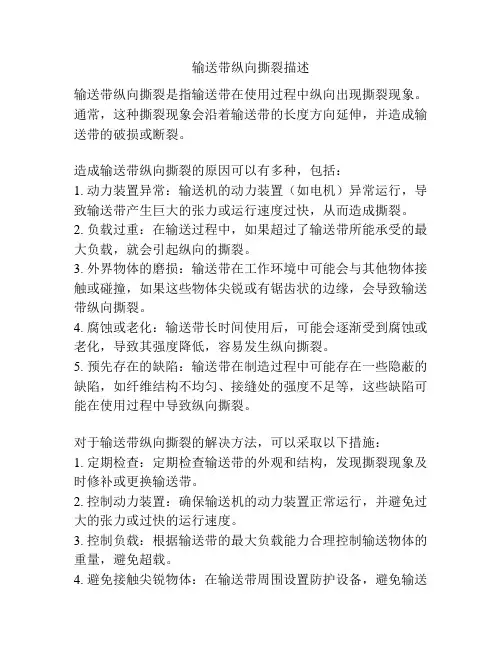 输送带纵向撕裂描述

输送带纵向撕裂是指输送带在使用过程中纵向出现撕裂现象。通常，这种撕裂现象会沿着输送带的长度方向延伸，并造成输送带的破损或断裂。

造成输送带纵向撕裂的原因可以有多种，包括：
1. 动力装置异常：输送机的动力装置（如电机）异常运行，导致输送带产生巨大的张力或运行速度过快，从而造成撕裂。
2. 负载过重：在输送过程中，如果超过了输送带所能承受的最大负载，就会引起纵向的撕裂。
3. 外界物体的磨损：输送带在工作环境中可能会与其他物体接触或碰撞，如果这些物体尖锐或有锯齿状的边缘，会导致输送带纵向撕裂。
4. 腐蚀或老化：输送带长时间使用后，可能会逐渐受到腐蚀或老化，导致其强度降低，容易发生纵向撕裂。
5. 预先存在的缺陷：输送带在制造过程中可能存在一些隐蔽的缺陷，如纤维结构不均匀、接缝处的强度不足等，这些缺陷可能在使用过程中导致纵向撕裂。

对于输送带纵向撕裂的解决方法，可以采取以下措施：
1. 定期检查：定期检查输送带的外观和结构，发现撕裂现象及时修补或更换输送带。
2. 控制动力装置：确保输送机的动力装置正常运行，并避免过大的张力或过快的运行速度。
3. 控制负载：根据输送带的最大负载能力合理控制输送物体的重量，避免超载。
4. 避免接触尖锐物体：在输送带周围设置防护设备，避免输送